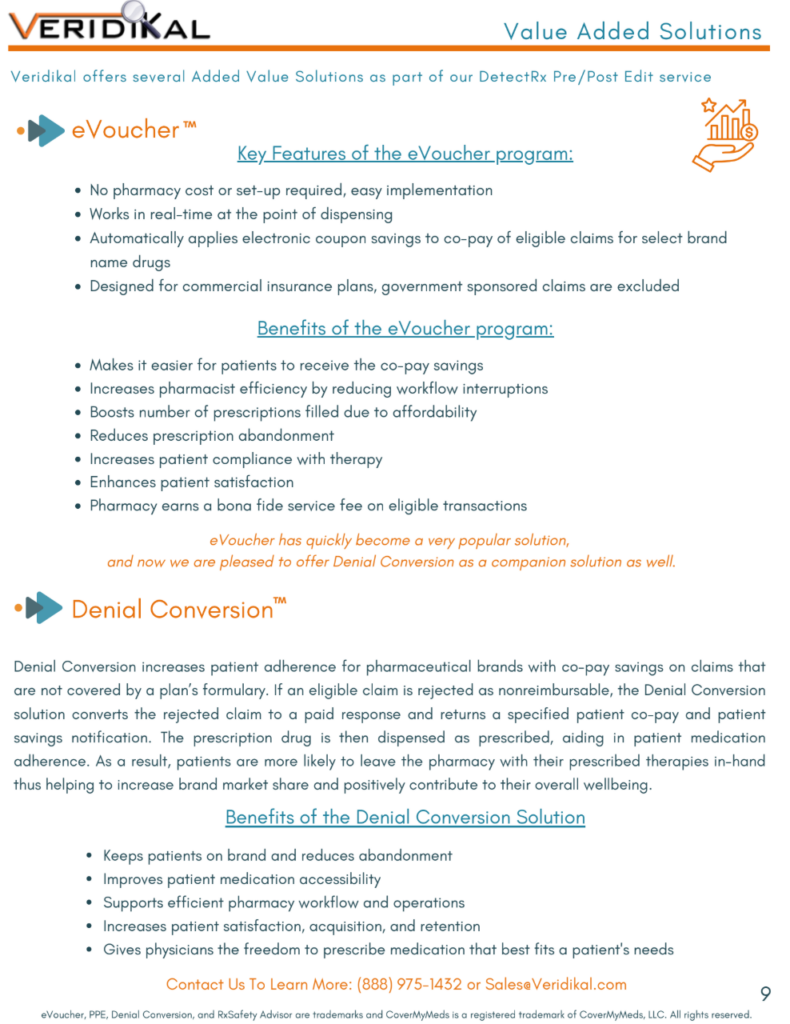 VERIDIKAL

Value Added Solutions

Veridikal offers several Added Value Solutions as part of our DetectRx Pre/Post Edit service

eVoucher™

Key Features of the eVoucher program:

- No pharmacy cost or set-up required, easy implementation
- Works in real-time at the point of dispensing
- Automatically applies electronic coupon savings to co-pay of eligible claims for select brand name drugs
- Designed for commercial insurance plans, government sponsored claims are excluded

Benefits of the eVoucher program:

- Makes it easier for patients to receive the co-pay savings
- Increases pharmacist efficiency by reducing workflow interruptions
- Boosts number of prescriptions filled due to affordability
- Reduces prescription abandonment
- Increases patient compliance with therapy
- Enhances patient satisfaction
- Pharmacy earns a bona fide service fee on eligible transactions

eVoucher has quickly become a very popular solution, and now we are pleased to offer Denial Conversion as a companion solution as well.

Denial Conversion™

Denial Conversion increases patient adherence for pharmaceutical brands with co-pay savings on claims that are not covered by a plan's formulary. If an eligible claim is rejected as nonreimbursable, the Denial Conversion solution converts the rejected claim to a paid response and returns a specified patient co-pay and patient savings notification. The prescription drug is then dispensed as prescribed, aiding in patient medication adherence. As a result, patients are more likely to leave the pharmacy with their prescribed therapies in-hand thus helping to increase brand market share and positively contribute to their overall wellbeing.

Benefits of the Denial Conversion Solution

- Keeps patients on brand and reduces abandonment
- Improves patient medication accessibility
- Supports efficient pharmacy workflow and operations
- Increases patient satisfaction, acquisition, and retention
- Gives physicians the freedom to prescribe medication that best fits a patient's needs

Contact Us To Learn More: (888) 975-1432 or Sales@Veridikal.com

9

eVoucher, PPE, Denial Conversion, and RxSafety Advisor are trademarks and CoverMyMeds is a registered trademark of CoverMyMeds, LLC. All rights reserved.